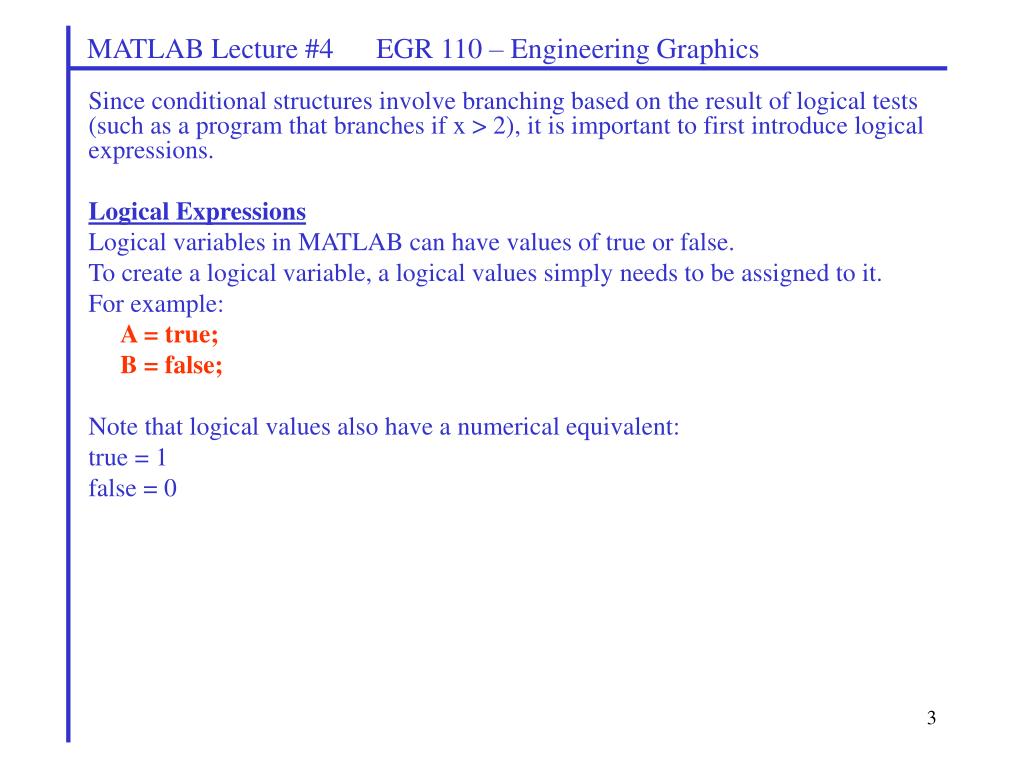 MATLAB Lecture #4 EGR 110 – Engineering Graphics

Since conditional structures involve branching based on the result of logical tests (such as a program that branches if x > 2), it is important to first introduce logical expressions.

Logical Expressions
Logical variables in MATLAB can have values of true or false.
To create a logical variable, a logical values simply needs to be assigned to it.
For example:
A = true;
B = false;

Note that logical values also have a numerical equivalent:
true = 1
false = 0

3